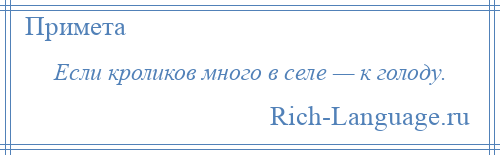 Примета

Если кроликов много в селе — к голоду.

Rich-Language.ru